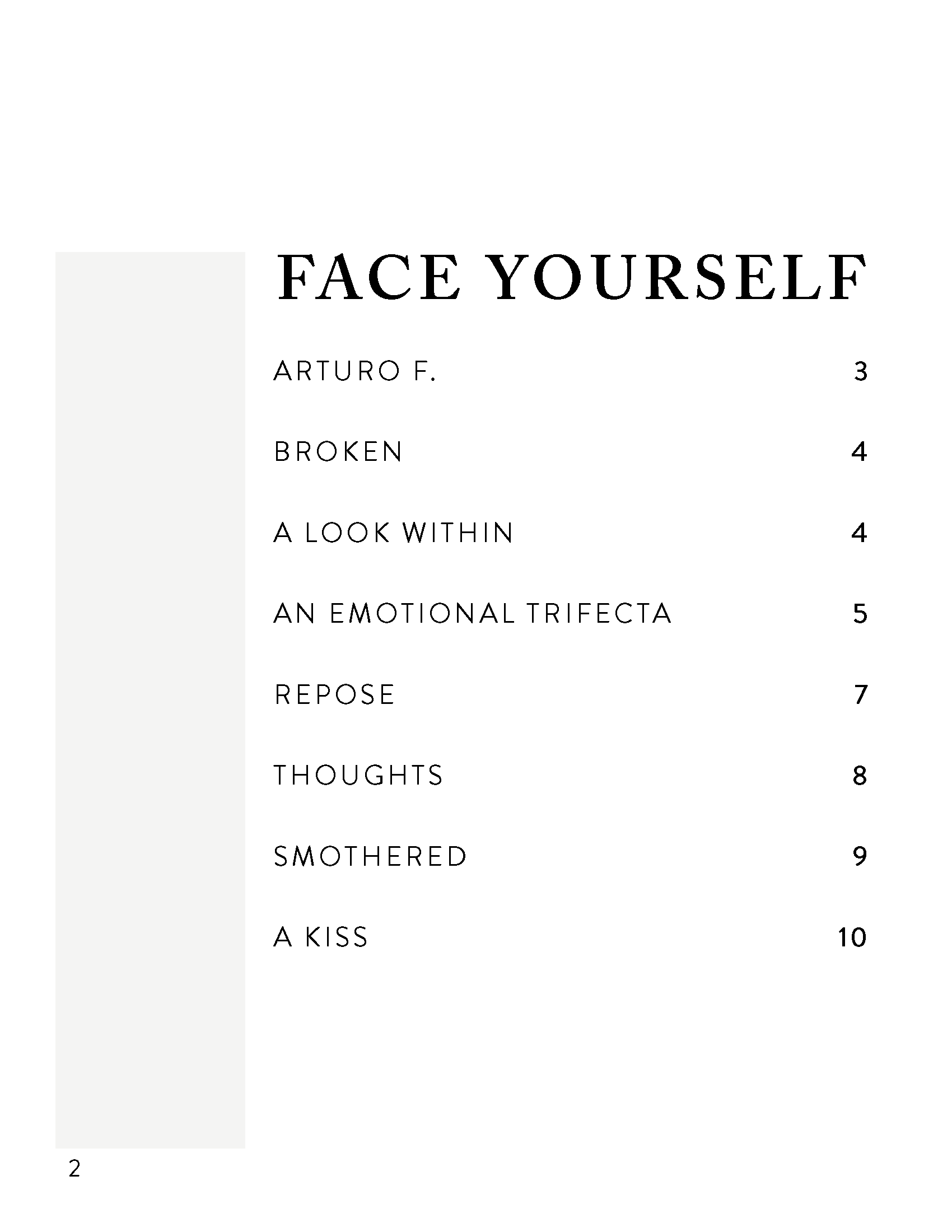 FACE YOURSELF

ARTURO F. 3

BROKEN 4

A LOOK WITHIN 4

AN EMOTIONAL TRIFECTA 5

REPOSE 7

THOUGHTS 8

SMOTHERED 9

A KISS 10

2